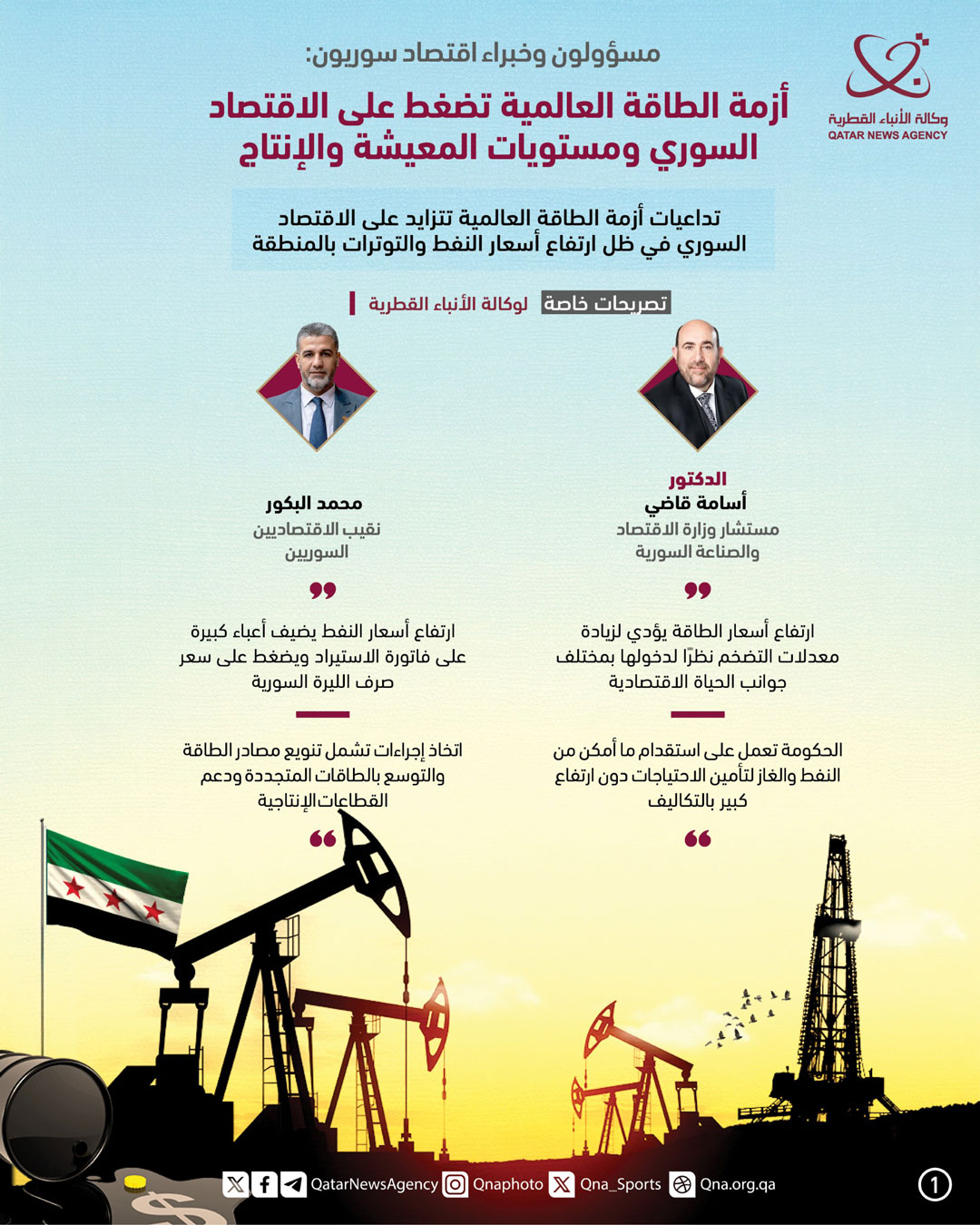 وكالة الأنباء القطرية
QATAR NEWS AGENCY

مسؤولون وخبراء اقتصاد سوريون:

أزمة الطاقة العالمية تضغط على الاقتصاد السوري ومستويات المعيشة والإنتاج

تداعيات أزمة الطاقة العالمية تتزايد على الاقتصاد السوري في ظل ارتفاع أسعار النفط والتوترات بالمنطقة

تصريحات خاصة لوكالة الأنباء القطرية

الدكتور
أسامة قاضي
مستشار وزارة الاقتصاد والصناعة السورية

ارتفاع أسعار الطاقة يؤدي لزيادة معدلات التضخم نظرًا لدخولها بمختلف جوانب الحياة الاقتصادية

الحكومة تعمل على استقدام ما أمكن من النفط والغاز لتأمين الاحتياجات دون ارتفاع كبير بالتكاليف

محمد البكور
نقيب الاقتصاديين السوريين

ارتفاع أسعار النفط يضيف أعباء كبيرة على فاتورة الاستيراد ويضغط على سعر صرف الليرة السورية

اتخاذ إجراءات تشمل تنويع مصادر الطاقة والتوسع بالطاقات المتجددة ودعم القطاعات الإنتاجية

QatarNewsAgency Qnaphoto Qna_Sports Qna.org.qa

1